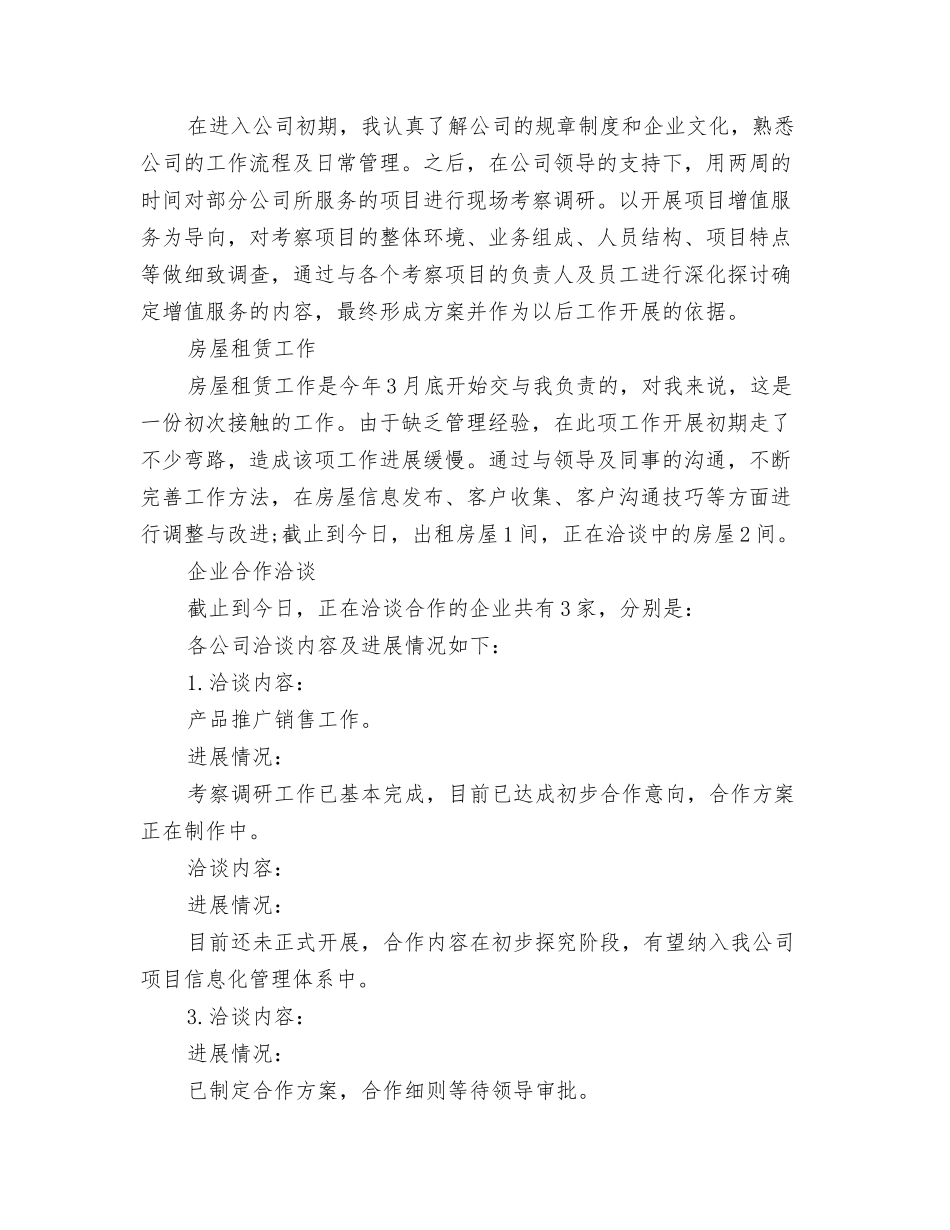 在进入公司初期，我认真了解公司的规章制度和企业文化，熟悉公司的工作流程及日常管理。之后，在公司领导的支持下，用两周的时间对部分公司所服务的项目进行现场考察调研。以开展项目增值服务为导向，对考察项目的整体环境、业务组成、人员结构、项目特点等做细致调查，通过与各个考察项目的负责人及员工进行深化探讨确定增值服务的内容，最终形成方案并作为以后工作开展的依据。

房屋租赁工作

房屋租赁工作是今年3月底开始交与我负责的，对我来说，这是一份初次接触的工作。由于缺乏管理经验，在此项工作开展初期走了不少弯路，造成该项工作进展缓慢。通过与领导及同事的沟通，不断完善工作方法，在房屋信息发布、客户收集、客户沟通技巧等方面进行调整与改进;截止到今日，出租房屋1间，正在洽谈中的房屋2间。

企业合作洽谈

截止到今日，正在洽谈合作的企业共有3家，分别是：

各公司洽谈内容及进展情况如下：

1.洽谈内容：

产品推广销售工作。

进展情况：

考察调研工作已基本完成，目前已达成初步合作意向，合作方案正在制作中。

洽谈内容：

进展情况：

目前还未正式开展，合作内容在初步探究阶段，有望纳入我公司项目信息化管理体系中。

3.洽谈内容：

进展情况：

已制定合作方案，合作细则等待领导审批。